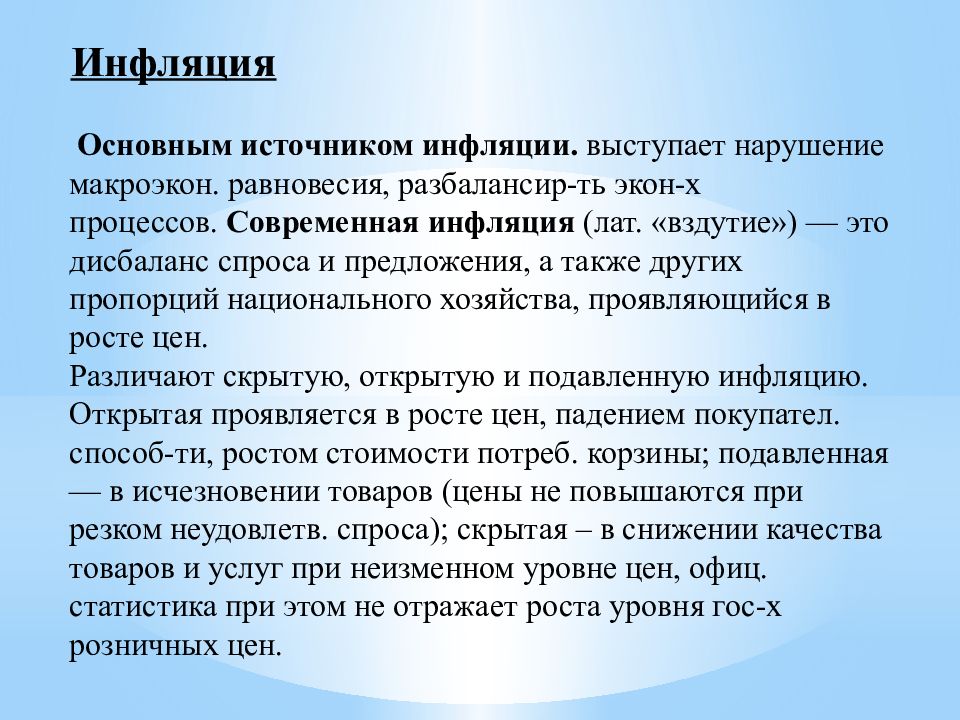 Инфляция

Основным источником инфляции. выступает нарушение макроэкон. равновесия, разбалансир-ть экон-х процессов. Современная инфляция (лат. «вздутие») — это дисбаланс спроса и предложения, а также других пропорций национального хозяйства, проявляющийся в росте цен.
Различают скрытую, открытую и подавленную инфляцию. Открытая проявляется в росте цен, падением покупател. способ-ти, ростом стоимости потреб. корзины; подавленная — в исчезновении товаров (цены не повышаются при резком неудовлетв. спроса); скрытая – в снижении качества товаров и услуг при неизменном уровне цен, офиц. статистика при этом не отражает роста уровня гос-х розничных цен.